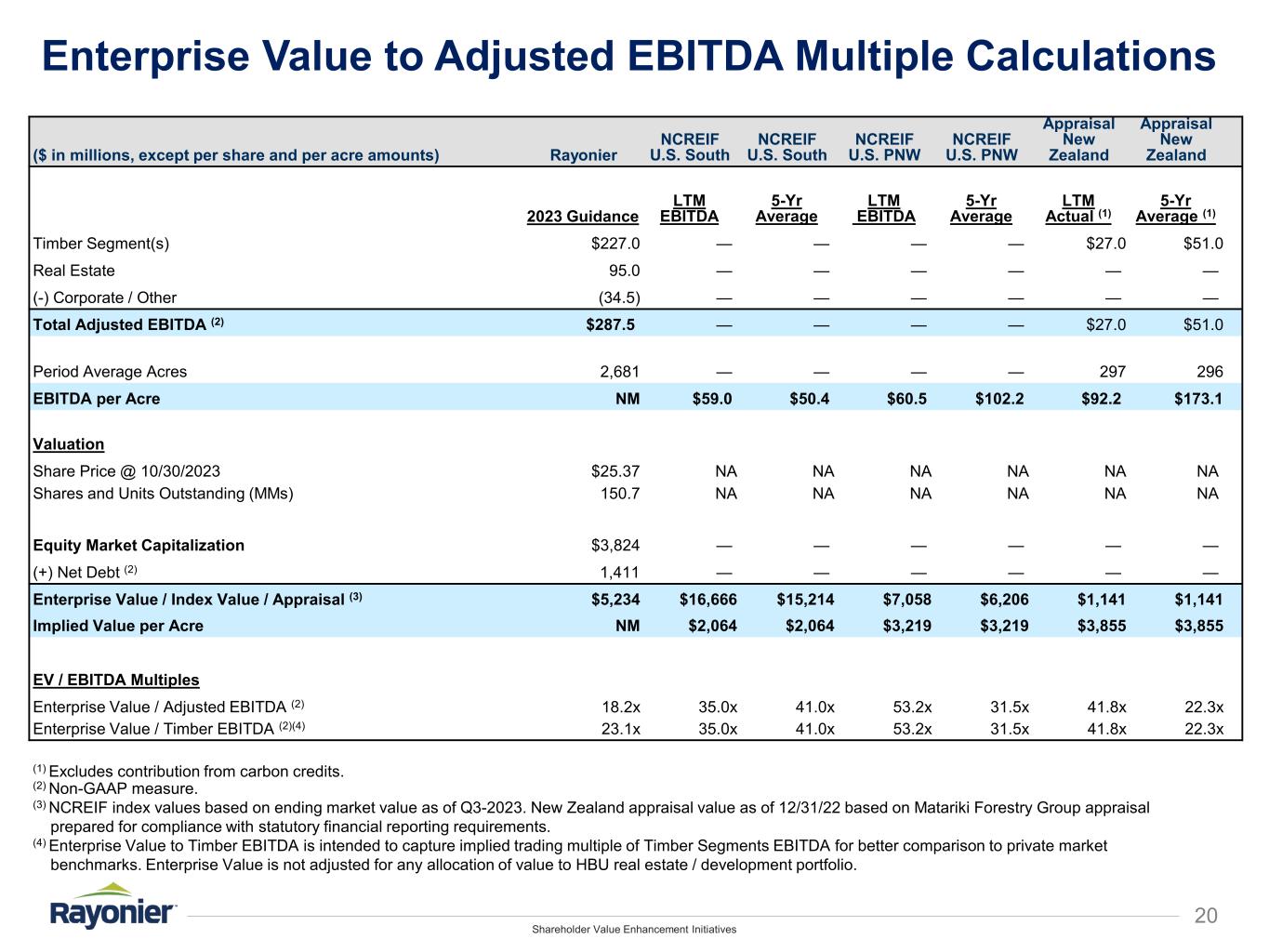 Enterprise Value to Adjusted EBITDA Multiple Calculations

| ($ in millions, except per share and per acre amounts) | Rayonier | NCREIF U.S. South | NCREIF U.S. South | NCREIF U.S. PNW | NCREIF U.S. PNW | Appraisal New Zealand | Appraisal New Zealand |
|---|---|---|---|---|---|---|---|
| | 2023 Guidance | LTM EBITDA | 5-Yr Average | LTM EBITDA | 5-Yr Average | LTM Actual $^{(1)}$ | 5-Yr Average $^{(1)}$ |
| Timber Segment(s) | $227.0 | — | — | — | — | $27.0 | $51.0 |
| Real Estate | 95.0 | — | — | — | — | — | — |
| (-) Corporate / Other | (34.5) | — | — | — | — | — | — |
| Total Adjusted EBITDA $^{(2)}$ | $287.5 | — | — | — | — | $27.0 | $51.0 |
| Period Average Acres | 2,681 | — | — | — | — | 297 | 296 |
| EBITDA per Acre | NM | $59.0 | $50.4 | $60.5 | $102.2 | $92.2 | $173.1 |
| Valuation | | | | | | | |
| Share Price @ 10/30/2023 | $25.37 | NA | NA | NA | NA | NA | NA |
| Shares and Units Outstanding (MMs) | 150.7 | NA | NA | NA | NA | NA | NA |
| Equity Market Capitalization | $3,824 | — | — | — | — | — | — |
| (+) Net Debt $^{(2)}$ | 1,411 | — | — | — | — | — | — |
| Enterprise Value / Index Value / Appraisal $^{(3)}$ | $5,234 | $16,666 | $15,214 | $7,058 | $6,206 | $1,141 | $1,141 |
| Implied Value per Acre | NM | $2,064 | $2,064 | $3,219 | $3,219 | $3,855 | $3,855 |
| EV / EBITDA Multiples | | | | | | | |
| Enterprise Value / Adjusted EBITDA $^{(2)}$ | 18.2x | 35.0x | 41.0x | 53.2x | 31.5x | 41.8x | 22.3x |
| Enterprise Value / Timber EBITDA $^{(2)(4)}$ | 23.1x | 35.0x | 41.0x | 53.2x | 31.5x | 41.8x | 22.3x |

$^{(1)}$ Excludes contribution from carbon credits.
$^{(2)}$ Non-GAAP measure.
$^{(3)}$ NCREIF index values based on ending market value as of Q3-2023. New Zealand appraisal value as of 12/31/22 based on Matariki Forestry Group appraisal prepared for compliance with statutory financial reporting requirements.
$^{(4)}$ Enterprise Value to Timber EBITDA is intended to capture implied trading multiple of Timber Segments EBITDA for better comparison to private market benchmarks. Enterprise Value is not adjusted for any allocation of value to HBU real estate / development portfolio.

Rayonier
Shareholder Value Enhancement Initiatives
20